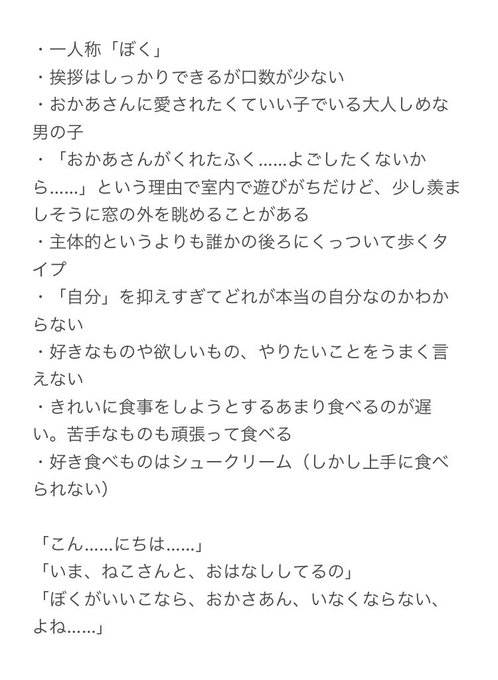 ・一人称「ぼく」
・挨拶はしっかりできるが口数が少ない
・おかあさんに愛されたくていい子でいる大人しめな男の子
・「おかあさんがくれたふく……よごしたくないから……」という理由で室内で遊びがちだけど、少し羨ましそうに窓の外を眺めることがある
・主体的というよりも誰かの後ろにくっついて歩くタイプ
・「自分」を抑えすぎてどれが本当の自分なのかわからない
・好きなものや欲しいもの、やりたいことをうまく言えない
・きれいに食事をしようとするあまり食べるのが遅い。苦手なものも頑張って食べる
・好き食べものはシュークリーム（しかし上手に食べられない）

「こん……にちは……」
「いま、ねこさんと、おはなししてるの」
「ぼくがいいこなら、おかさあん、いなくならない、よね……」